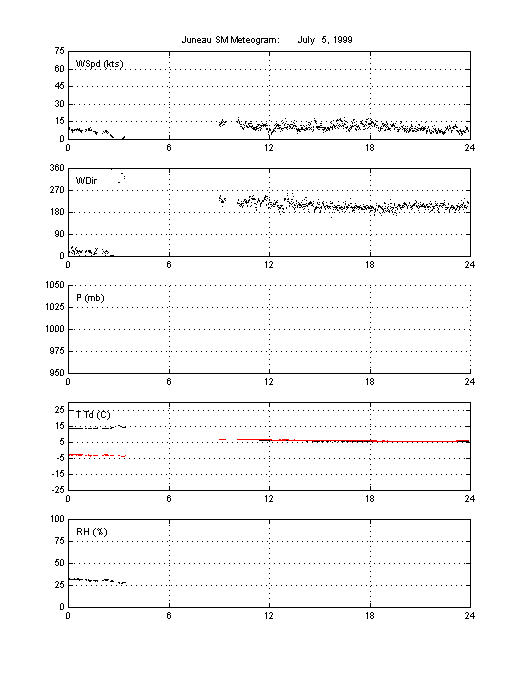 Juneau SM Meteogram: July 5, 1999

WSpd (kts)
75
60
45
30
15
0
0 6 12 18 24

WDir
360
270
180
90
0
0 6 12 18 24

P (mb)
1050
1025
1000
975
950
0 6 12 18 24

T Td (C)
25
15
5
-5
-15
-25
0 6 12 18 24

RH (%)
100
75
50
25
0
0 6 12 18 24